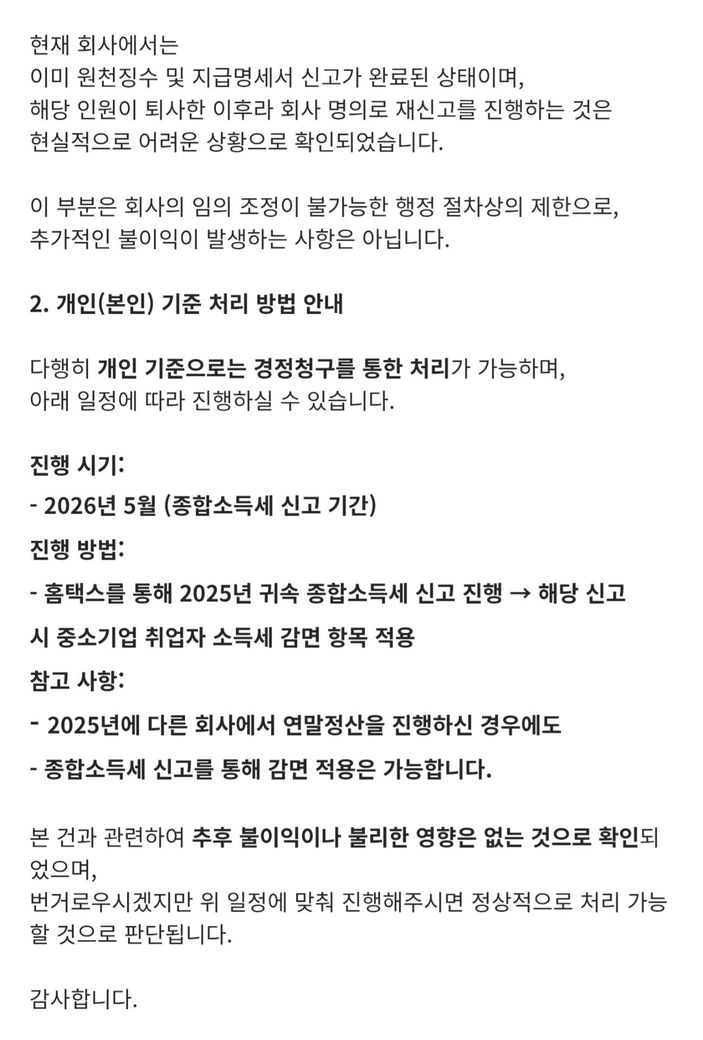 현재 회사에서는
이미 원천징수 및 지급명세서 신고가 완료된 상태이며,
해당 인원이 퇴사한 이후라 회사 명의로 재신고를 진행하는 것은
현실적으로 어려운 상황으로 확인되었습니다.

이 부분은 회사의 임의 조정이 불가능한 행정 절차상의 제한으로,
추가적인 불이익이 발생하는 사항은 아닙니다.

2. 개인(본인) 기준 처리 방법 안내

다행히 개인 기준으로는 경정청구를 통한 처리가 가능하며,
아래 일정에 따라 진행하실 수 있습니다.

진행 시기:
- 2026년 5월 (종합소득세 신고 기간)
진행 방법:
- 홈택스를 통해 2025년 귀속 종합소득세 신고 진행 → 해당 신고 시 중소기업 취업자 소득세 감면 항목 적용
참고 사항:
- 2025년에 다른 회사에서 연말정산을 진행하신 경우에도
- 종합소득세 신고를 통해 감면 적용은 가능합니다.

본 건과 관련하여 추후 불이익이나 불리한 영향은 없는 것으로 확인되었으며,
번거로우시겠지만 위 일정에 맞춰 진행해주시면 정상적으로 처리 가능할 것으로 판단됩니다.

감사합니다.